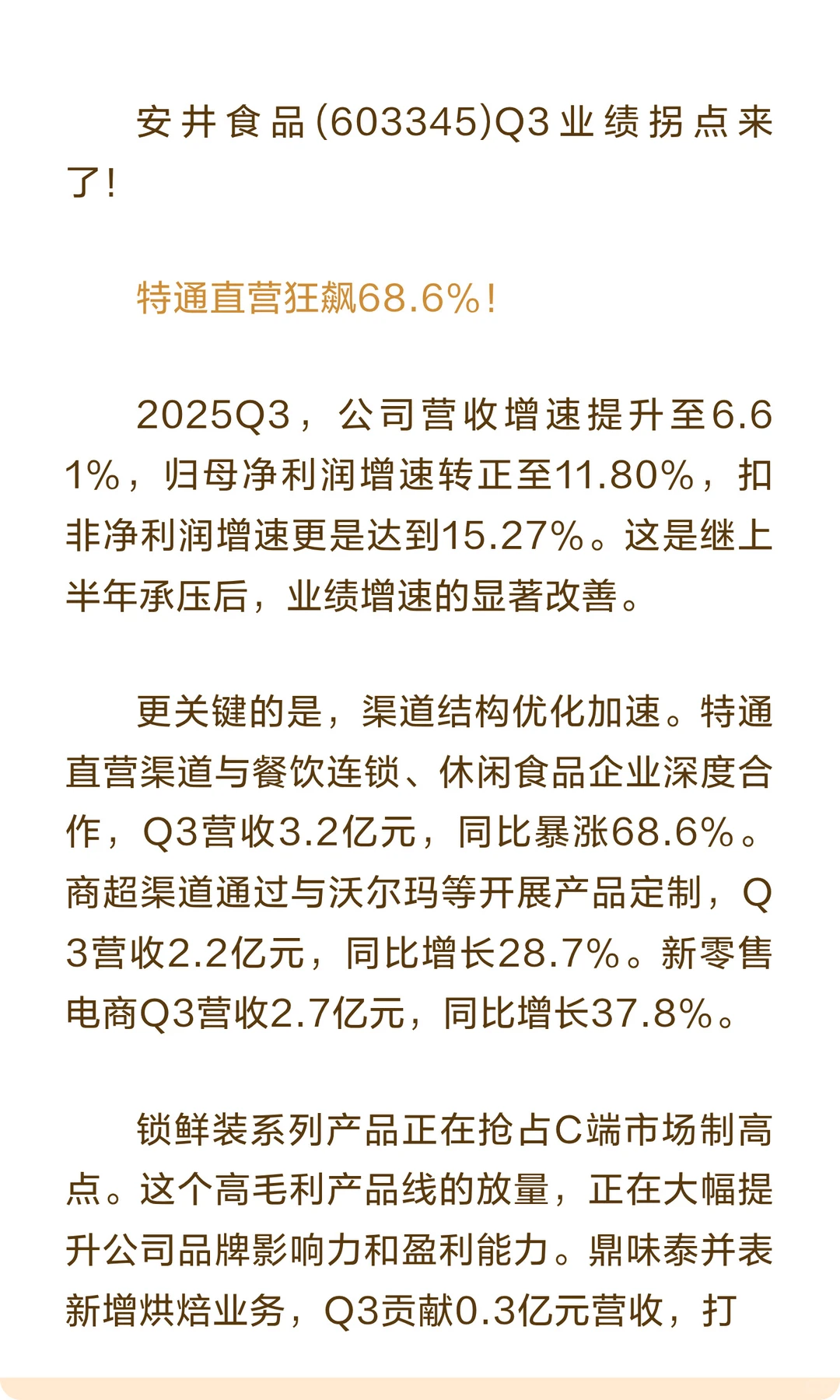 安井食品(603345)Q3业绩拐点来了!

特通直营狂飙68.6%!

2025Q3，公司营收增速提升至6.61%，归母净利润增速转正至11.80%，扣非净利润增速更是达到15.27%。这是继上半年承压后，业绩增速的显著改善。

更关键的是，渠道结构优化加速。特通直营渠道与餐饮连锁、休闲食品企业深度合作，Q3营收3.2亿元，同比暴涨68.6%。商超渠道通过与沃尔玛等开展产品定制，Q3营收2.2亿元，同比增长28.7%。新零售电商Q3营收2.7亿元，同比增长37.8%。

锁鲜装系列产品正在抢占C端市场制高点。这个高毛利产品线的放量，正在大幅提升公司品牌影响力和盈利能力。鼎味泰并表新增烘焙业务，Q3贡献0.3亿元营收，打